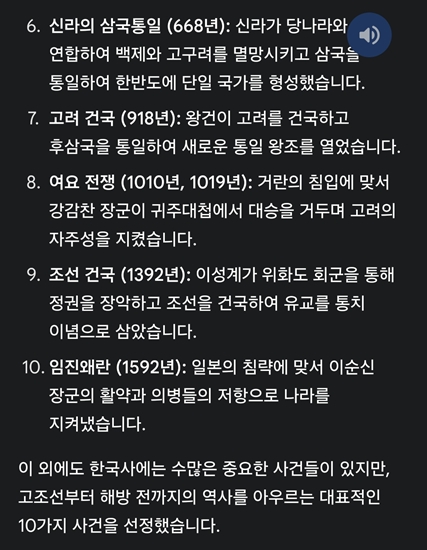 6. 신라의 삼국통일 (668년): 신라가 당나라와 연합하여 백제와 고구려를 멸망시키고 삼국을 통일하여 한반도에 단일 국가를 형성했습니다.

7. 고려 건국 (918년): 왕건이 고려를 건국하고 후삼국을 통일하여 새로운 통일 왕조를 열었습니다.

8. 여요 전쟁 (1010년, 1019년): 거란의 침입에 맞서 강감찬 장군이 귀주대첩에서 대승을 거두며 고려의 자주성을 지켰습니다.

9. 조선 건국 (1392년): 이성계가 위화도 회군을 통해 정권을 장악하고 조선을 건국하여 유교를 통치 이념으로 삼았습니다.

10. 임진왜란 (1592년): 일본의 침략에 맞서 이순신 장군의 활약과 의병들의 저항으로 나라를 지켜냈습니다.

이 외에도 한국사에는 수많은 중요한 사건들이 있지만, 고조선부터 해방 전까지의 역사를 아우르는 대표적인 10가지 사건을 선정했습니다.